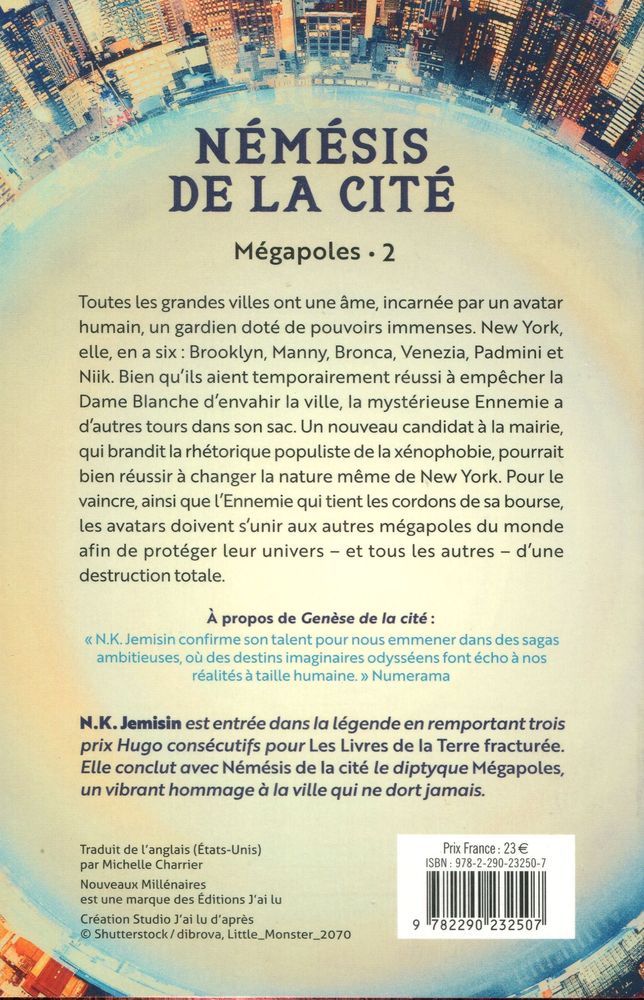 NÉMÉSIS DE LA CITÉ

Mégapoles • 2

Toutes les grandes villes ont une âme, incarnée par un avatar humain, un gardien doté de pouvoirs immenses. New York, elle, en a six : Brooklyn, Manny, Bronca, Venezia, Padmini et Niik. Bien qu'ils aient temporairement réussi à empêcher la Dame Blanche d'envahir la ville, la mystérieuse Ennemie a d'autres tours dans son sac. Un nouveau candidat à la mairie, qui brandit la rhétorique populiste de la xénophobie, pourrait bien réussir à changer la nature même de New York. Pour le vaincre, ainsi que l'Ennemie qui tient les cordons de sa bourse, les avatars doivent s'unir aux autres mégapoles du monde afin de protéger leur univers – et tous les autres – d'une destruction totale.

À propos de Genèse de la cité :
« N.K. Jemisin confirme son talent pour nous emmener dans des sagas ambitieuses, où des destins imaginaires odysséens font écho à nos réalités à taille humaine. » Numerama

N.K. Jemisin est entrée dans la légende en remportant trois prix Hugo consécutifs pour Les Livres de la Terre fracturée. Elle conclut avec Némésis de la cité le diptyque Mégapoles, un vibrant hommage à la ville qui ne dort jamais.

Traduit de l'anglais (États-Unis) par Michelle Charrier

Nouveaux Millénaires est une marque des Éditions J'ai lu

Création Studio J'ai lu d'après © Shutterstock / dibrova, Little_Monster_2070

Prix France : 23 €
ISBN : 978-2-290-23250-7

9 782290 232507